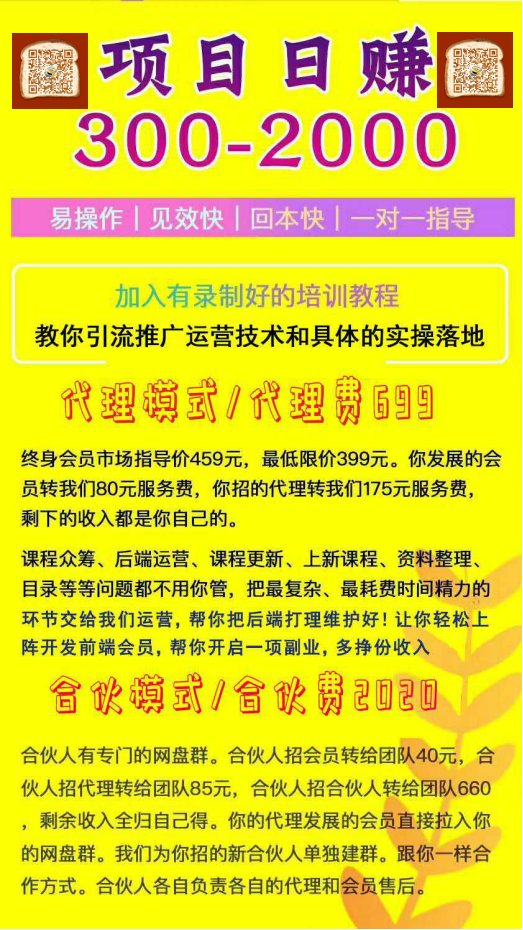 项目日赚
300-2000

易操作 | 见效快 | 回本快 | 一对一指导

加入有录制好的培训教程
教你引流推广运营技术和具体的实操落地

代理模式/代理费699

终身会员市场指导价459元，最低限价399元。你发展的会员转我们80元服务费，你招的代理转我们175元服务费，剩下的收入都是你自己的。

课程众筹、后端运营、课程更新、上新课程、资料整理、目录等等问题都不用你管，把最复杂、最耗费时间精力的环节交给我们运营，帮你把后端打理维护好！让你轻松上阵开发前端会员，帮你开启一项副业，多挣份收入

合伙模式/合伙费2020

合伙人有专门的网盘群。合伙人招会员转给团队40元，合伙人招代理转给团队85元，合伙人招合伙人转给团队660，剩余收入全归自己得。你的代理发展的会员直接拉入你的网盘群。我们为你招的新合伙人单独建群。跟你一样合作方式。合伙人各自负责各自的代理和会员售后。